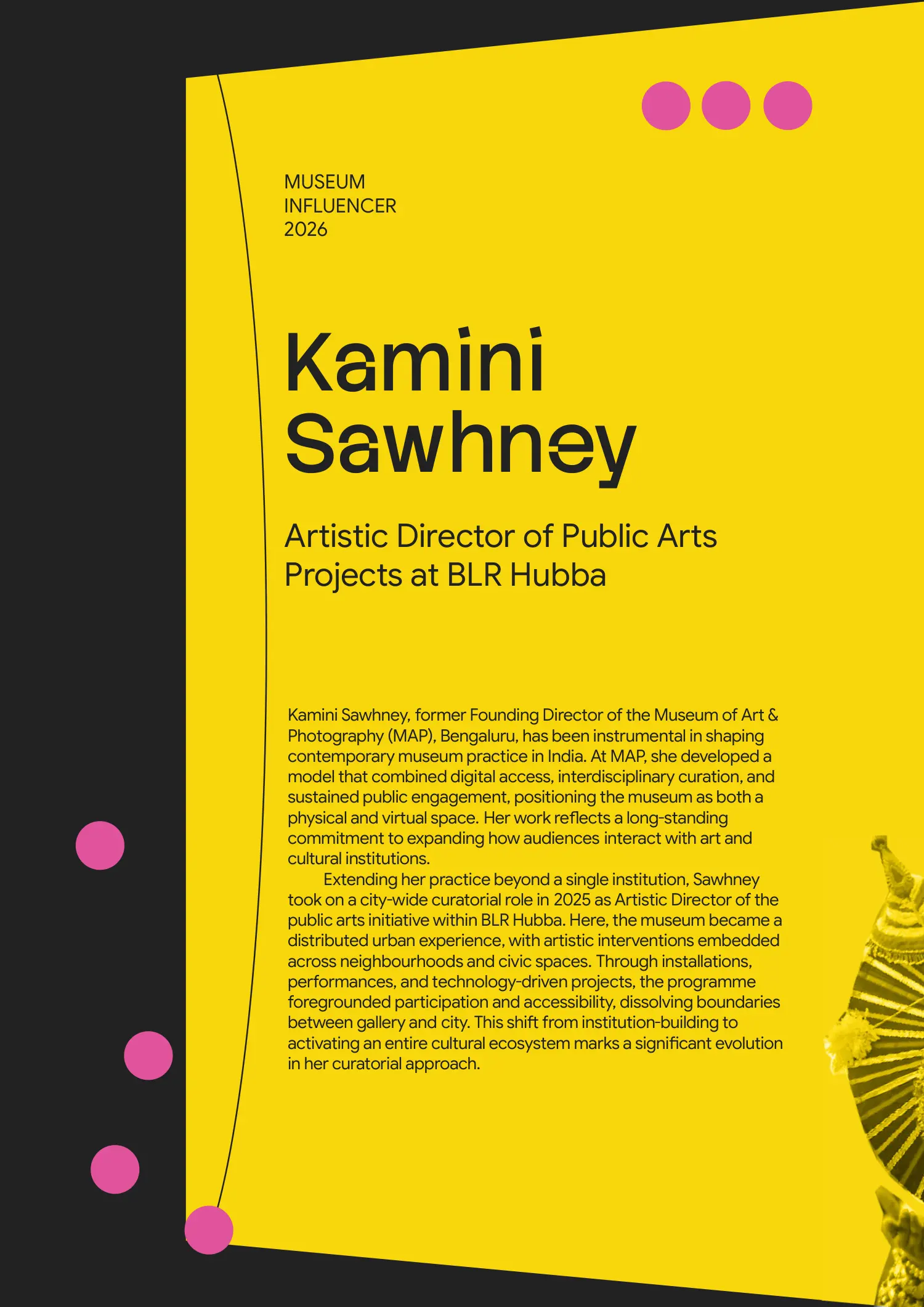 MUSEUM
INFLUENCER
2026

Kamini
Sawhney

Artistic Director of Public Arts Projects at BLR Hubba

Kamini Sawhney, former Founding Director of the Museum of Art & Photography (MAP), Bengaluru, has been instrumental in shaping contemporary museum practice in India. At MAP, she developed a model that combined digital access, interdisciplinary curation, and sustained public engagement, positioning the museum as both a physical and virtual space. Her work reflects a long-standing commitment to expanding how audiences interact with art and cultural institutions.

Extending her practice beyond a single institution, Sawhney took on a city-wide curatorial role in 2025 as Artistic Director of the public arts initiative within BLR Hubba. Here, the museum became a distributed urban experience, with artistic interventions embedded across neighbourhoods and civic spaces. Through installations, performances, and technology-driven projects, the programme foregrounded participation and accessibility, dissolving boundaries between gallery and city. This shift from institution-building to activating an entire cultural ecosystem marks a significant evolution in her curatorial approach.